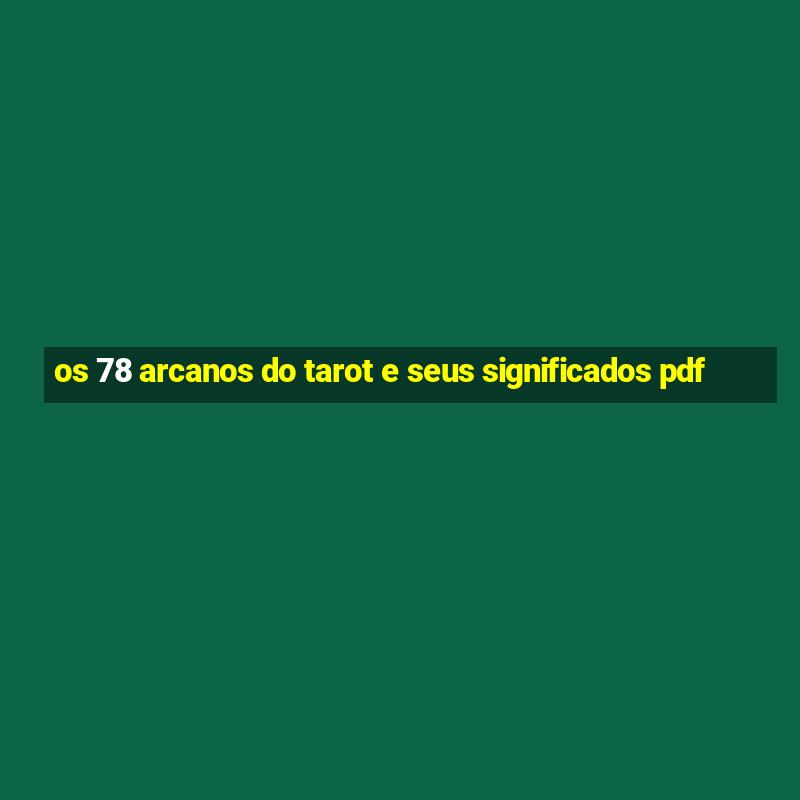 os 78 arcanos do tarot e seus significados pdf